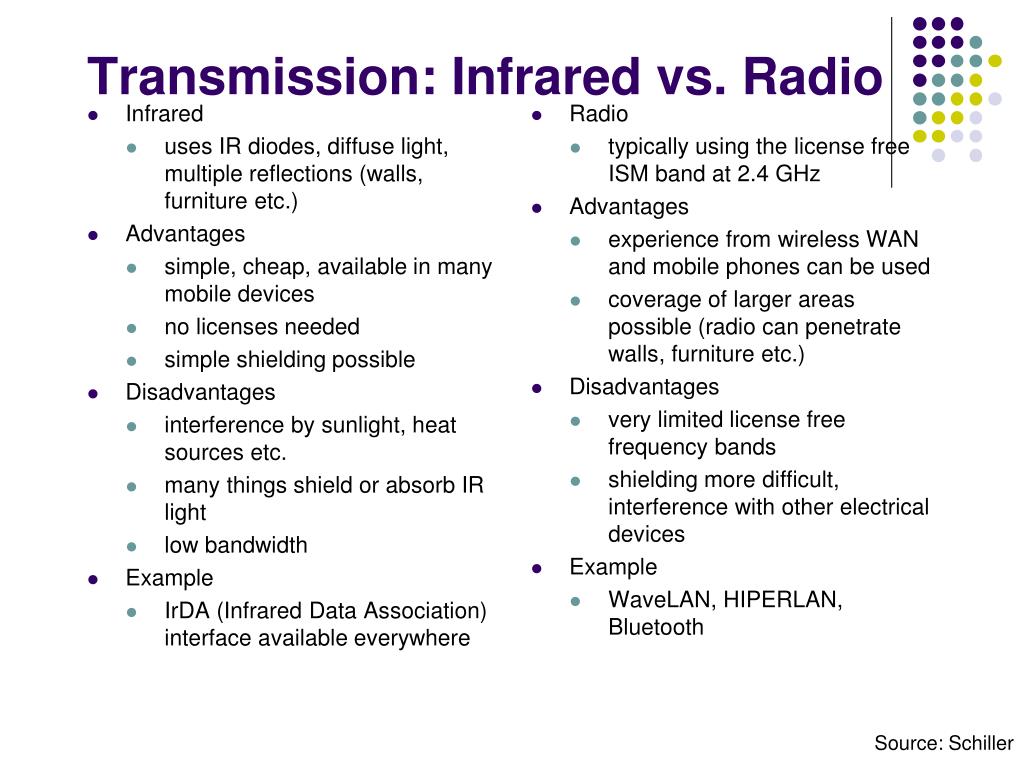 Transmission: Infrared vs. Radio

- Infrared
  - uses IR diodes, diffuse light, multiple reflections (walls, furniture etc.)
- Advantages
  - simple, cheap, available in many mobile devices
  - no licenses needed
  - simple shielding possible
- Disadvantages
  - interference by sunlight, heat sources etc.
  - many things shield or absorb IR light
  - low bandwidth
- Example
  - IrDA (Infrared Data Association) interface available everywhere

- Radio
  - typically using the license free ISM band at 2.4 GHz
- Advantages
  - experience from wireless WAN and mobile phones can be used
  - coverage of larger areas possible (radio can penetrate walls, furniture etc.)
- Disadvantages
  - very limited license free frequency bands
  - shielding more difficult, interference with other electrical devices
- Example
  - WaveLAN, HIPERLAN, Bluetooth

Source: Schiller